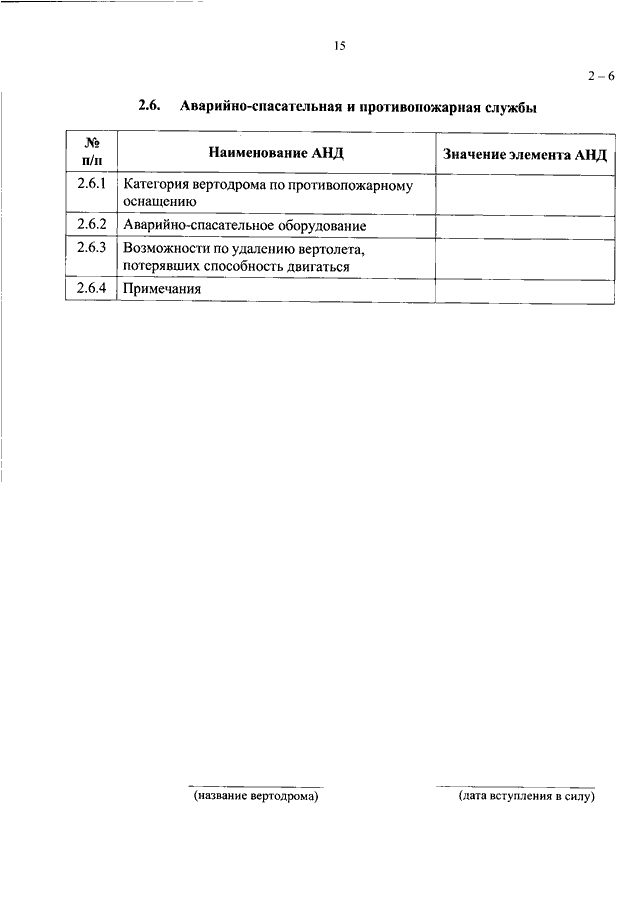 15

2 – 6

2.6. Аварийно-спасательная и противопожарная службы

| № п/п | Наименование АНД | Значение элемента АНД |
|---|---|---|
| 2.6.1 | Категория вертодрома по противопожарному оснащению | |
| 2.6.2 | Аварийно-спасательное оборудование | |
| 2.6.3 | Возможности по удалению вертолета, потерявших способность двигаться | |
| 2.6.4 | Примечания | |

(название вертодрома)

(дата вступления в силу)